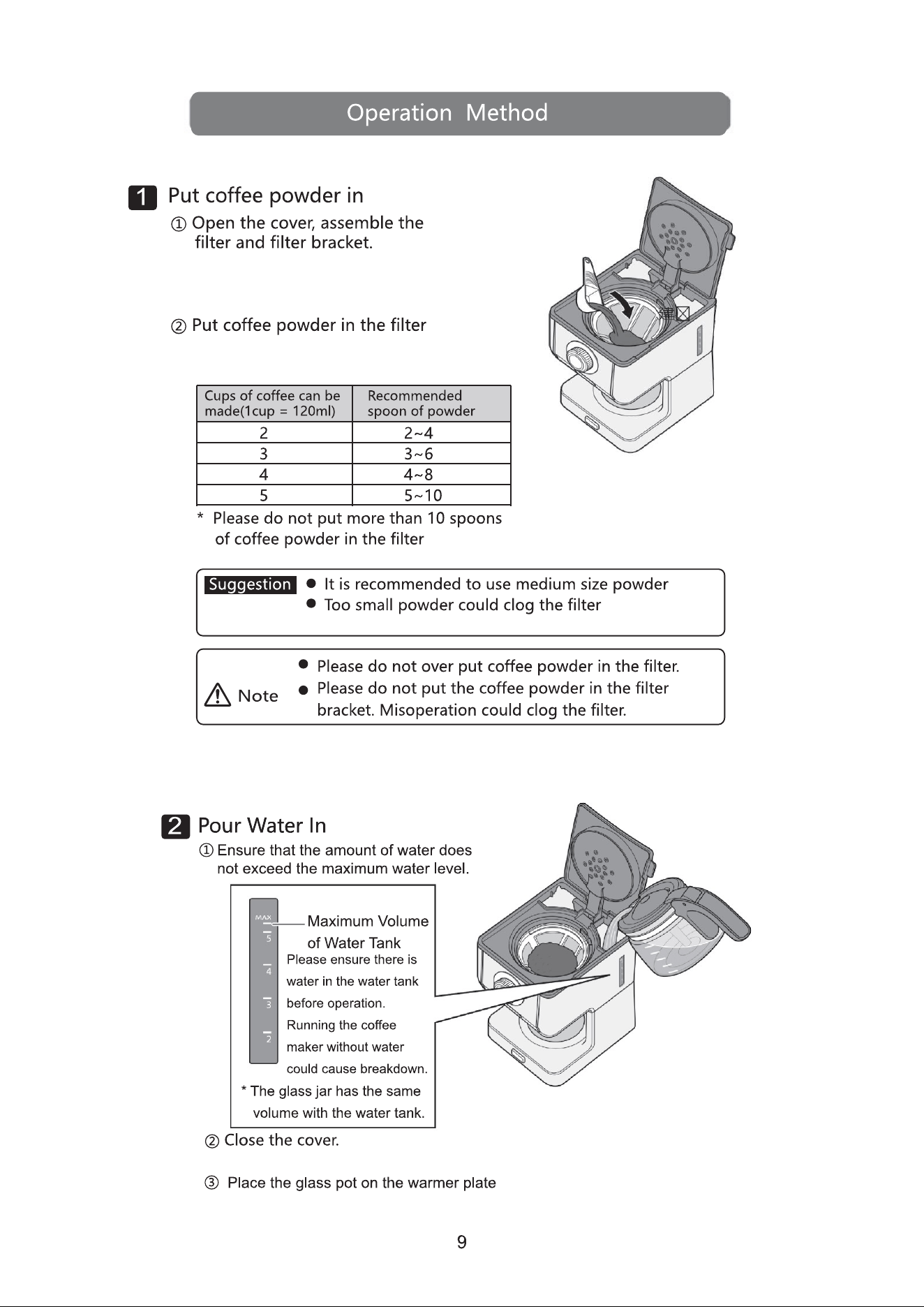 Operation Method

1 Put coffee powder in

① Open the cover, assemble the filter and filter bracket.

② Put coffee powder in the filter

| Cups of coffee can be made(1cup = 120ml) | Recommended spoon of powder |
|---|---|
| 2 | 2~4 |
| 3 | 3~6 |
| 4 | 4~8 |
| 5 | 5~10 |

* Please do not put more than 10 spoons of coffee powder in the filter

Suggestion
• It is recommended to use medium size powder
• Too small powder could clog the filter

Note
• Please do not over put coffee powder in the filter.
• Please do not put the coffee powder in the filter bracket. Misoperation could clog the filter.

2 Pour Water In

① Ensure that the amount of water does not exceed the maximum water level.

MAX
5
4
3
2

Maximum Volume of Water Tank

Please ensure there is water in the water tank before operation. Running the coffee maker without water could cause breakdown.

* The glass jar has the same volume with the water tank.

② Close the cover.

③ Place the glass pot on the warmer plate

9